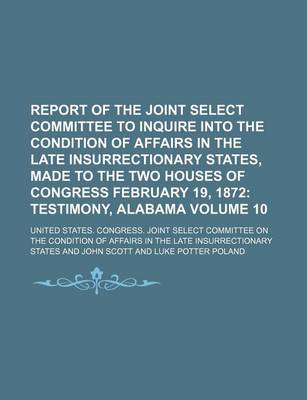 REPORT OF THE JOINT SELECT COMMITTEE TO INQUIRE INTO THE CONDITION OF AFFAIRS IN THE LATE INSURRECTIONARY STATES, MADE TO THE TWO HOUSES OF CONGRESS FEBRUARY 19, 1872: TESTIMONY, ALABAMA VOLUME 10

UNITED STATES. CONGRESS. JOINT SELECT COMMITTEE ON THE CONDITION OF AFFAIRS IN THE LATE INSURRECTIONARY STATES AND JOHN SCOTT AND LUKE POTTER POLAND